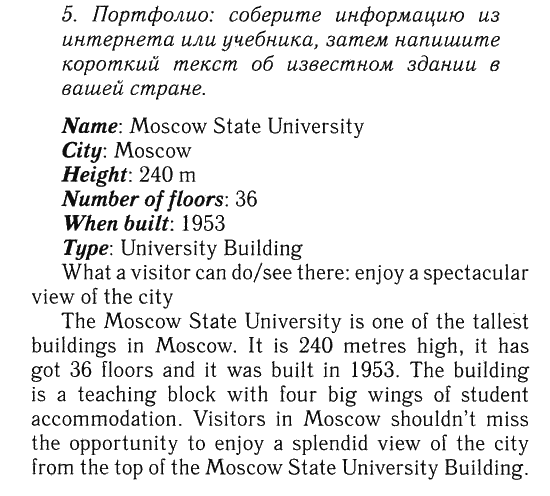 5. Портфолио: соберите информацию из интернета или учебника, затем напишите короткий текст об известном здании в вашей стране.

Name: Moscow State University
City: Moscow
Height: 240 m
Number of floors: 36
When built: 1953
Type: University Building
What a visitor can do/see there: enjoy a spectacular view of the city

The Moscow State University is one of the tallest buildings in Moscow. It is 240 metres high, it has got 36 floors and it was built in 1953. The building is a teaching block with four big wings of student accommodation. Visitors in Moscow shouldn't miss the opportunity to enjoy a splendid view of the city from the top of the Moscow State University Building.